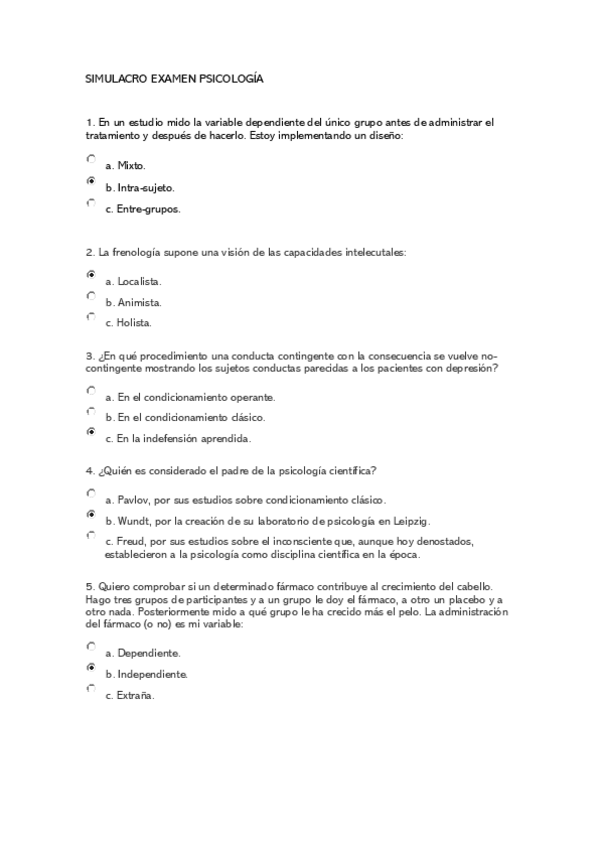 SIMULACRO EXAMEN PSICOLOGÍA

1. En un estudio mido la variable dependiente del único grupo antes de administrar el tratamiento y después de hacerlo. Estoy implementando un diseño:

a. Mixto.

b. Intra-sujeto.

c. Entre-grupos.

2. La frenología supone una visión de las capacidades intelecutales:

a. Localista.

b. Animista.

c. Holista.

3. ¿En qué procedimiento una conducta contingente con la consecuencia se vuelve no-contingente mostrando los sujetos conductas parecidas a los pacientes con depresión?

a. En el condicionamiento operante.

b. En el condicionamiento clásico.

c. En la indefensión aprendida.

4. ¿Quién es considerado el padre de la psicología científica?

a. Pavlov, por sus estudios sobre condicionamiento clásico.

b. Wundt, por la creación de su laboratorio de psicología en Leipzig.

c. Freud, por sus estudios sobre el inconsciente que, aunque hoy denostados, establecieron a la psicología como disciplina científica en la época.

5. Quiero comprobar si un determinado fármaco contribuye al crecimiento del cabello. Hago tres grupos de participantes y a un grupo le doy el fármaco, a otro un placebo y a otro nada. Posteriormente mido a qué grupo le ha crecido más el pelo. La administración del fármaco (o no) es mi variable:

a. Dependiente.

b. Independiente.

c. Extraña.